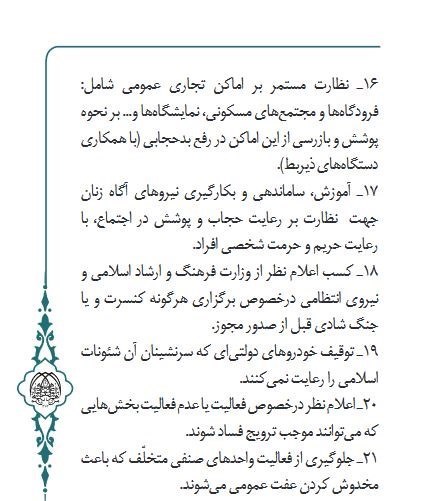 ۱۶ـ نظارت مستمر بر اماکن تجاری عمومی شامل: فرودگاه‌ها و مجتمع‌های مسکونی، نمایشگاه‌ها و... بر نحوه پوشش و بازرسی از این اماکن در رفع بدحجابی (با همکاری دستگاه‌های ذیربط).

۱۷ـ آموزش، ساماندهی و بکارگیری نیروهای آگاه زنان جهت نظارت بر رعایت حجاب و پوشش در اجتماع، با رعایت حریم و حرمت شخصی افراد.

۱۸ـ کسب اعلام نظر از وزارت فرهنگ و ارشاد اسلامی و نیروی انتظامی درخصوص برگزاری هرگونه کنسرت و یا جنگ شادی قبل از صدور مجوز.

۱۹ـ توقیف خودروهای دولتی‌ای که سرنشینان آن شئونات اسلامی را رعایت نمی‌کنند.

۲۰ـ اعلام نظر درخصوص فعالیت یا عدم فعالیت بخش‌هایی که می‌توانند موجب ترویج فساد شوند.

۲۱ـ جلوگیری از فعالیت واحدهای صنفی متخلّف که باعث مخدوش کردن عفت عمومی می‌شوند.